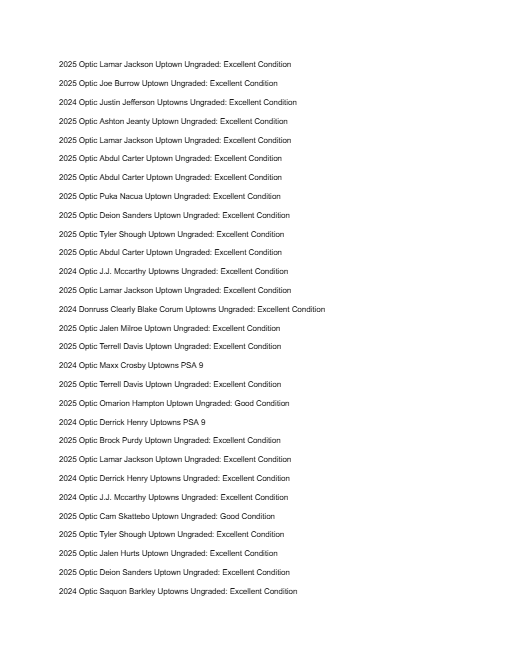 2025 Optic Lamar Jackson Uptown Ungraded: Excellent Condition

2025 Optic Joe Burrow Uptown Ungraded: Excellent Condition

2024 Optic Justin Jefferson Uptowns Ungraded: Excellent Condition

2025 Optic Ashton Jeanty Uptown Ungraded: Excellent Condition

2025 Optic Lamar Jackson Uptown Ungraded: Excellent Condition

2025 Optic Abdul Carter Uptown Ungraded: Excellent Condition

2025 Optic Abdul Carter Uptown Ungraded: Excellent Condition

2025 Optic Puka Nacua Uptown Ungraded: Excellent Condition

2025 Optic Deion Sanders Uptown Ungraded: Excellent Condition

2025 Optic Tyler Shough Uptown Ungraded: Excellent Condition

2025 Optic Abdul Carter Uptown Ungraded: Excellent Condition

2024 Optic J.J. Mccarthy Uptowns Ungraded: Excellent Condition

2025 Optic Lamar Jackson Uptown Ungraded: Excellent Condition

2024 Donruss Clearly Blake Corum Uptowns Ungraded: Excellent Condition

2025 Optic Jalen Milroe Uptown Ungraded: Excellent Condition

2025 Optic Terrell Davis Uptown Ungraded: Excellent Condition

2024 Optic Maxx Crosby Uptowns PSA 9

2025 Optic Terrell Davis Uptown Ungraded: Excellent Condition

2025 Optic Omarion Hampton Uptown Ungraded: Good Condition

2024 Optic Derrick Henry Uptowns PSA 9

2025 Optic Brock Purdy Uptown Ungraded: Excellent Condition

2025 Optic Lamar Jackson Uptown Ungraded: Excellent Condition

2024 Optic Derrick Henry Uptowns Ungraded: Excellent Condition

2024 Optic J.J. Mccarthy Uptowns Ungraded: Excellent Condition

2025 Optic Cam Skattebo Uptown Ungraded: Good Condition

2025 Optic Tyler Shough Uptown Ungraded: Excellent Condition

2025 Optic Jalen Hurts Uptown Ungraded: Excellent Condition

2025 Optic Deion Sanders Uptown Ungraded: Excellent Condition

2024 Optic Saquon Barkley Uptowns Ungraded: Excellent Condition